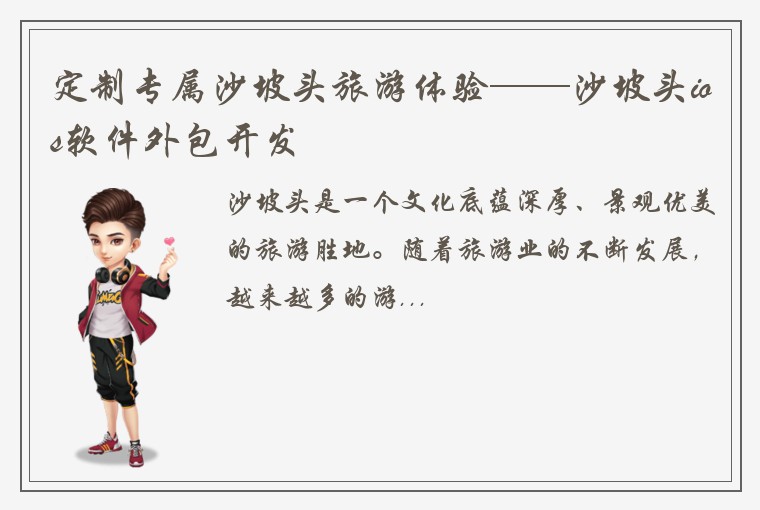 定制专属沙坡头旅游体验——沙坡头ios软件外包开发

沙坡头是一个文化底蕴深厚、景观优美的旅游胜地。随着旅游业的不断发展，越来越多的游...